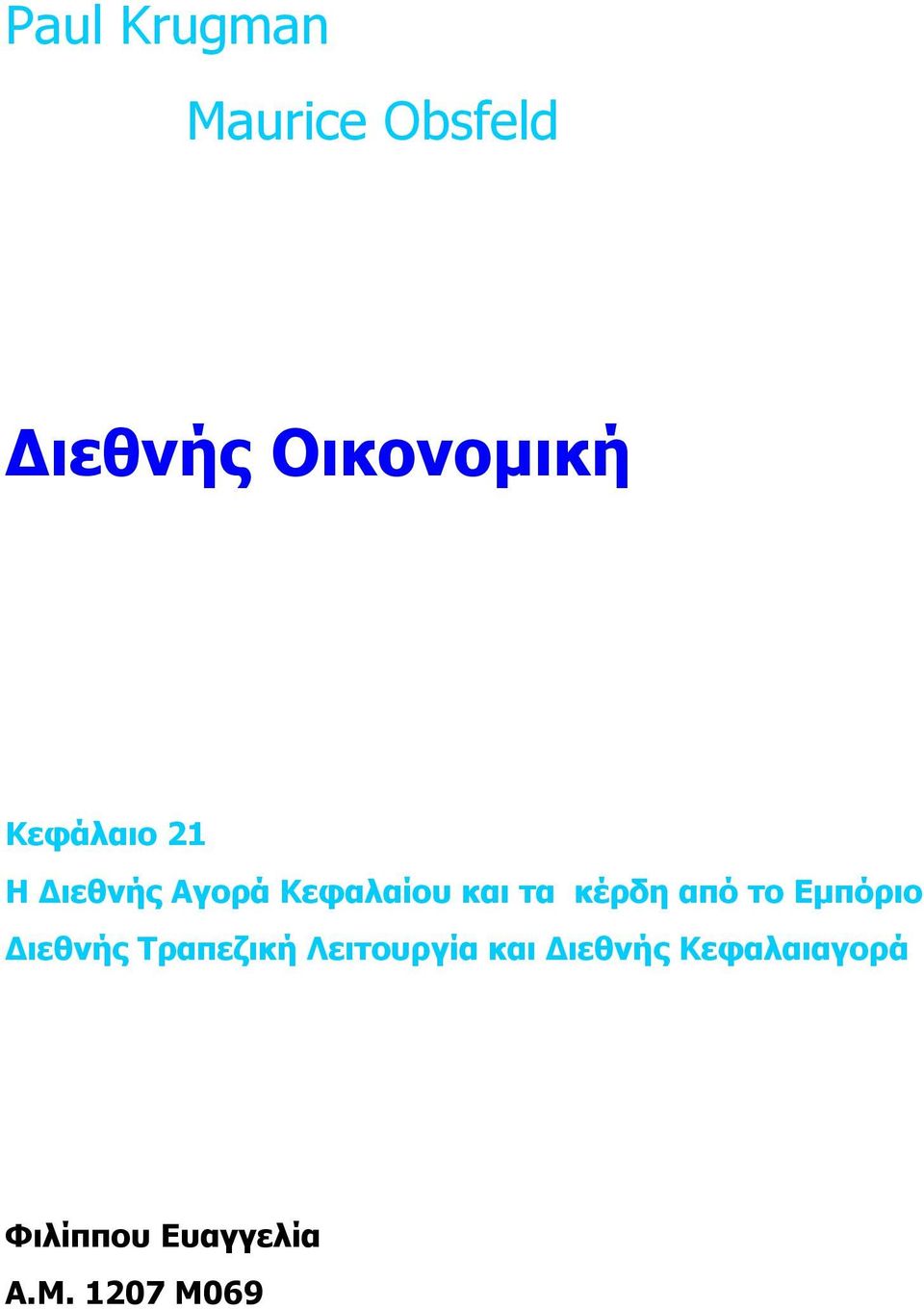 Paul Krugman

Maurice Obsfeld

Διεθνής Οικονομική

Κεφάλαιο 21

Η Διεθνής Αγορά Κεφαλαίου και τα κέρδη από το Εμπόριο

Διεθνής Τραπεζική Λειτουργία και Διεθνής Κεφαλαιαγορά

Φιλίππου Ευαγγελία

Α.Μ. 1207 Μ069